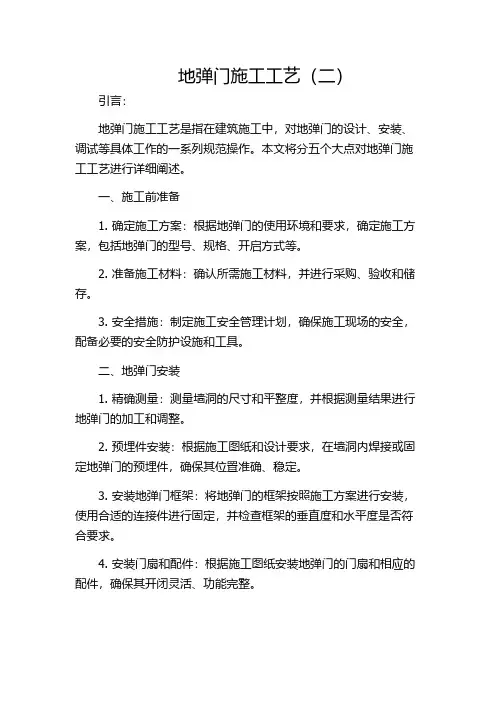 地弹门施工工艺（二）

引言：

地弹门施工工艺是指在建筑施工中，对地弹门的设计、安装、调试等具体工作的一系列规范操作。本文将分五个大点对地弹门施工工艺进行详细阐述。

一、施工前准备

1. 确定施工方案：根据地弹门的使用环境和要求，确定施工方案，包括地弹门的型号、规格、开启方式等。

2. 准备施工材料：确认所需施工材料，并进行采购、验收和储存。

3. 安全措施：制定施工安全管理计划，确保施工现场的安全，配备必要的安全防护设施和工具。

二、地弹门安装

1. 精确测量：测量墙洞的尺寸和平整度，并根据测量结果进行地弹门的加工和调整。

2. 预埋件安装：根据施工图纸和设计要求，在墙洞内焊接或固定地弹门的预埋件，确保其位置准确、稳定。

3. 安装地弹门框架：将地弹门的框架按照施工方案进行安装，使用合适的连接件进行固定，并检查框架的垂直度和水平度是否符合要求。

4. 安装门扇和配件：根据施工图纸安装地弹门的门扇和相应的配件，确保其开闭灵活、功能完整。